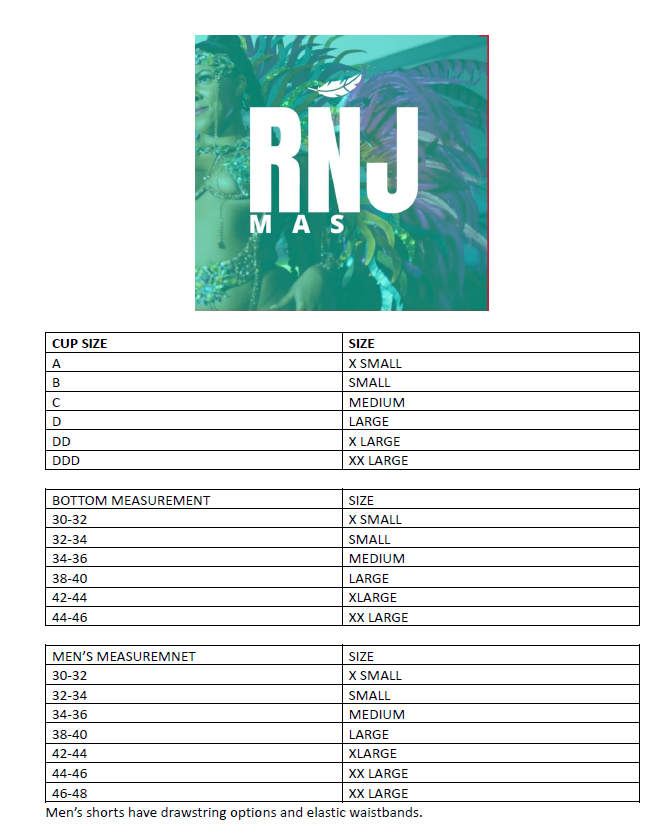 RNJ
MAS

| CUP SIZE | SIZE |
|---|---|
| A | X SMALL |
| B | SMALL |
| C | MEDIUM |
| D | LARGE |
| DD | X LARGE |
| DDD | XX LARGE |

| BOTTOM MEASUREMENT | SIZE |
|---|---|
| 30-32 | X SMALL |
| 32-34 | SMALL |
| 34-36 | MEDIUM |
| 38-40 | LARGE |
| 42-44 | XLARGE |
| 44-46 | XX LARGE |

| MEN'S MEASUREMNET | SIZE |
|---|---|
| 30-32 | X SMALL |
| 32-34 | SMALL |
| 34-36 | MEDIUM |
| 38-40 | LARGE |
| 42-44 | XLARGE |
| 44-46 | XX LARGE |
| 46-48 | XX LARGE |

Men's shorts have drawstring options and elastic waistbands.